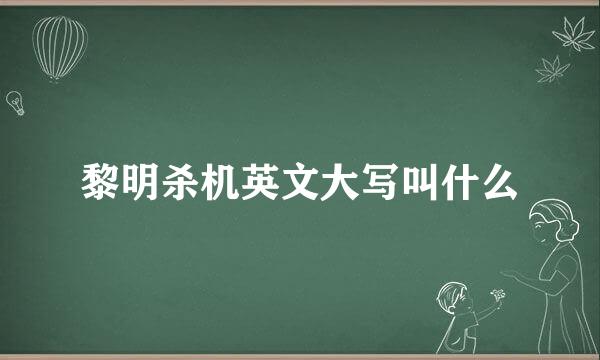 黎明杀机英文大写叫什么